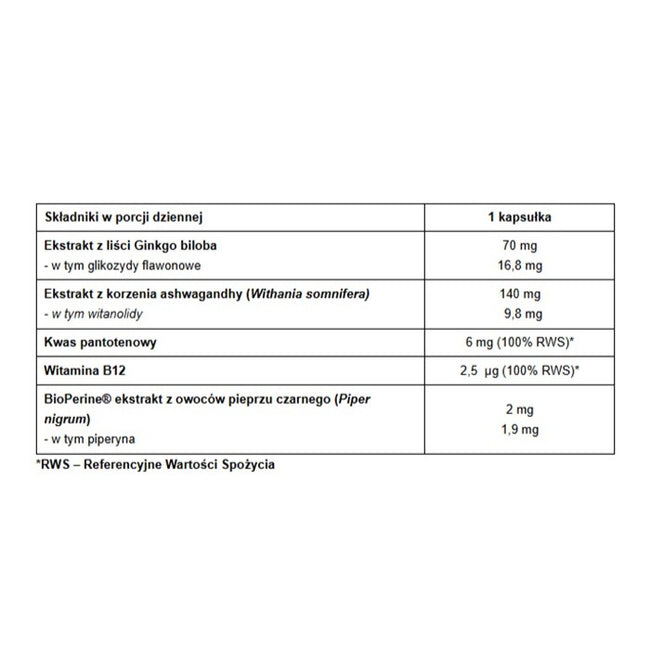 | Składniki w porcji dziennej | 1 kapsułka |
|---|---|
| Ekstrakt z liści Ginkgo biloba - w tym glikozydy flawonowe | 70 mg 16,8 mg |
| Ekstrakt z korzenia ashwagandhy (Withania somnifera) - w tym witanolidy | 140 mg 9,8 mg |
| Kwas pantotenowy | 6 mg (100% RWS)* |
| Witamina B12 | 2,5 µg (100% RWS)* |
| BioPerine® ekstrakt z owoców pieprzu czarnego (Piper nigrum) - w tym piperyna | 2 mg 1,9 mg |

*RWS – Referencyjne Wartości Spożycia